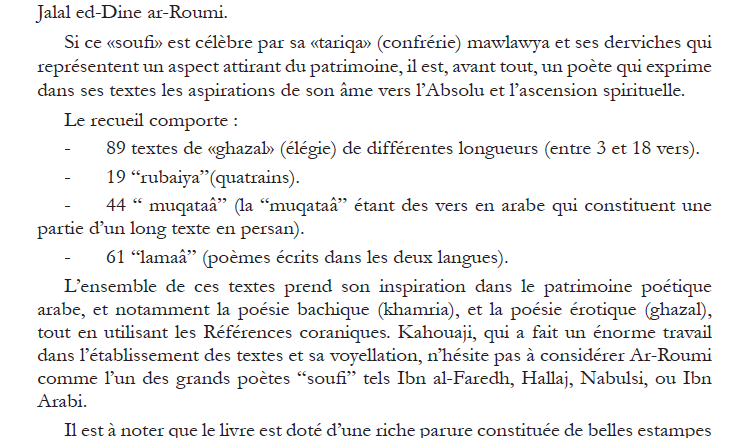 Jalal ed-Dine ar-Roumi.

Si ce «soufi» est célèbre par sa «tariqa» (confrérie) mawlawya et ses derviches qui représentent un aspect attirant du patrimoine, il est, avant tout, un poète qui exprime dans ses textes les aspirations de son âme vers l'Absolu et l'ascension spirituelle.

Le recueil comporte :

- 89 textes de «ghazal» (élégie) de différentes longueurs (entre 3 et 18 vers).

- 19 "rubaiya"(quatrains).

- 44 " muqataâ" (la "muqataâ" étant des vers en arabe qui constituent une partie d'un long texte en persan).

- 61 "lamaâ" (poèmes écrits dans les deux langues).

L'ensemble de ces textes prend son inspiration dans le patrimoine poétique arabe, et notamment la poésie bachique (khamria), et la poésie érotique (ghazal), tout en utilisant les Références coraniques. Kahouaji, qui a fait un énorme travail dans l'établissement des textes et sa voyellation, n'hésite pas à considérer Ar-Roumi comme l'un des grands poètes "soufi" tels Ibn al-Faredh, Hallaj, Nabulsi, ou Ibn Arabi.

Il est à noter que le livre est doté d'une riche parure constituée de belles estampes